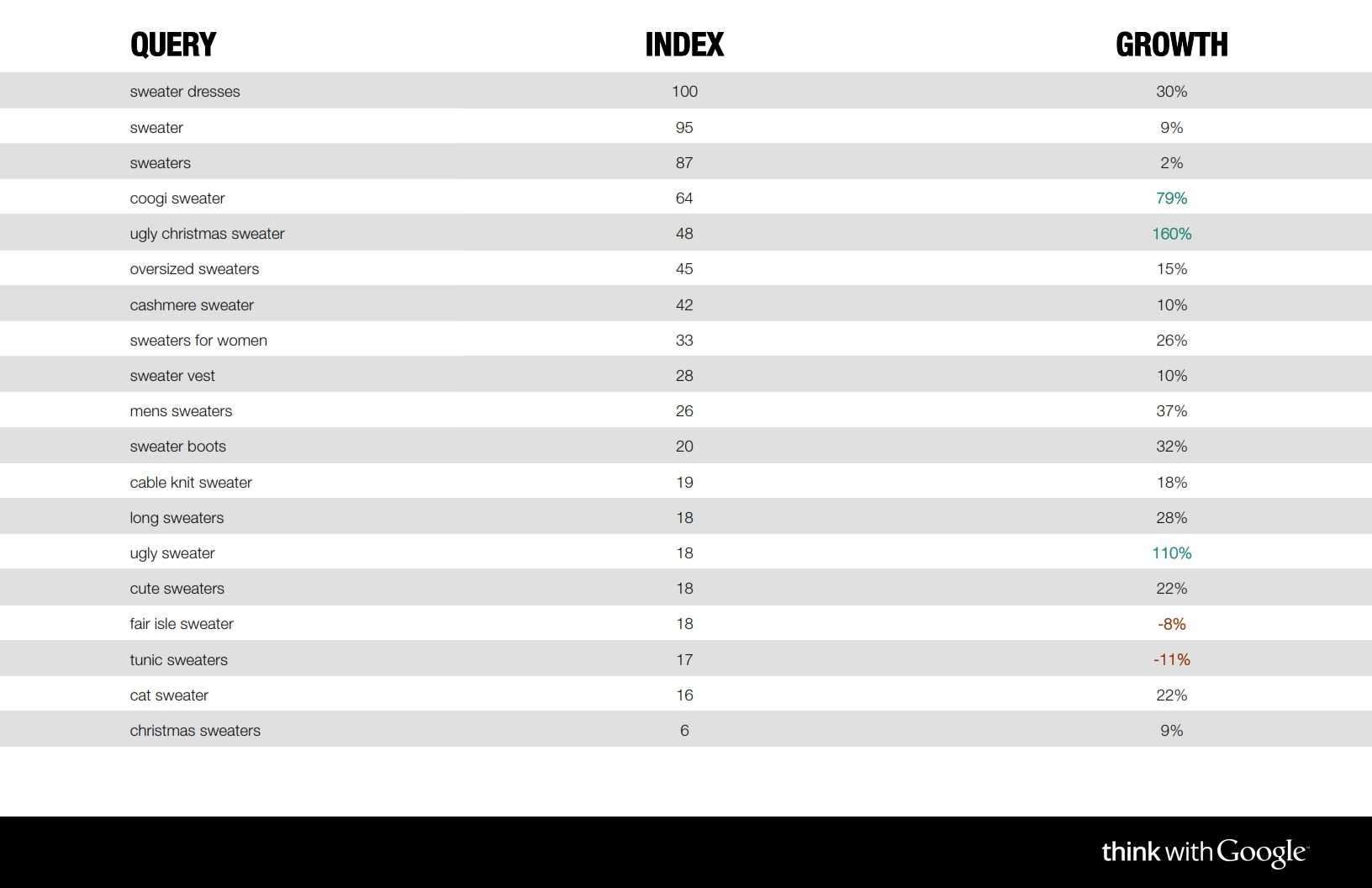 | QUERY | INDEX | GROWTH |
|---|---|---|
| sweater dresses | 100 | 30% |
| sweater | 95 | 9% |
| sweaters | 87 | 2% |
| coogi sweater | 64 | 79% |
| ugly christmas sweater | 48 | 160% |
| oversized sweaters | 45 | 15% |
| cashmere sweater | 42 | 10% |
| sweaters for women | 33 | 26% |
| sweater vest | 28 | 10% |
| mens sweaters | 26 | 37% |
| sweater boots | 20 | 32% |
| cable knit sweater | 19 | 18% |
| long sweaters | 18 | 28% |
| ugly sweater | 18 | 110% |
| cute sweaters | 18 | 22% |
| fair isle sweater | 18 | -8% |
| tunic sweaters | 17 | -11% |
| cat sweater | 16 | 22% |
| christmas sweaters | 6 | 9% |

think with Google